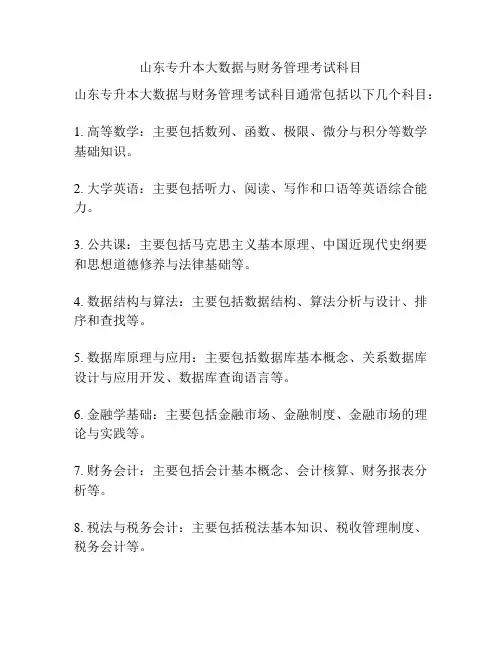 山东专升本大数据与财务管理考试科目

山东专升本大数据与财务管理考试科目通常包括以下几个科目：

1. 高等数学：主要包括数列、函数、极限、微分与积分等数学基础知识。

2. 大学英语：主要包括听力、阅读、写作和口语等英语综合能力。

3. 公共课：主要包括马克思主义基本原理、中国近现代史纲要和思想道德修养与法律基础等。

4. 数据结构与算法：主要包括数据结构、算法分析与设计、排序和查找等。

5. 数据库原理与应用：主要包括数据库基本概念、关系数据库设计与应用开发、数据库查询语言等。

6. 金融学基础：主要包括金融市场、金融制度、金融市场的理论与实践等。

7. 财务会计：主要包括会计基本概念、会计核算、财务报表分析等。

8. 税法与税务会计：主要包括税法基本知识、税收管理制度、税务会计等。